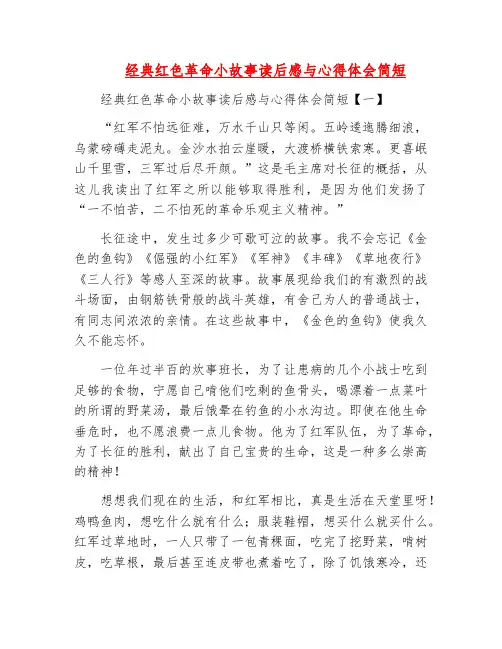 经典红色革命小故事读后感与心得体会简短

经典红色革命小故事读后感与心得体会简短【一】

“红军不怕远征难，万水千山只等闲。五岭逶迤腾细浪，乌蒙磅礴走泥丸。金沙水拍云崖暖，大渡桥横铁索寒。更喜岷山千里雪，三军过后尽开颜。”这是毛主席对长征的概括，从这儿我读出了红军之所以能够取得胜利，是因为他们发扬了“一不怕苦，二不怕死的革命乐观主义精神。”

长征途中，发生过多少可歌可泣的故事。我不会忘记《金色的鱼钩》《倔强的小红军》《军神》《丰碑》《草地夜行》《三人行》等感人至深的故事。故事展现给我们的有激烈的战斗场面，由钢筋铁骨般的战斗英雄，有舍己为人的普通战士，有同志间浓浓的亲情。在这些故事中，《金色的鱼钩》使我久久不能忘怀。

一位年过半百的炊事班长，为了让患病的几个小战士吃到足够的食物，宁愿自己啃他们吃剩的鱼骨头，喝漂着一点菜叶的所谓的野菜汤，最后饿晕在钓鱼的小水沟边。即使在他生命垂危时，也不愿浪费一点儿食物。他为了红军队伍，为了革命，为了长征的胜利，献出了自己宝贵的生命，这是一种多么崇高的精神！

想想我们现在的生活，和红军相比，真是生活在天堂里呀！鸡鸭鱼肉，想吃什么就有什么；服装鞋帽，想买什么就买什么。红军过草地时，一人只带了一包青稞面，吃完了挖野菜，啃树皮，吃草根，最后甚至连皮带也煮着吃了，除了饥饿寒冷，还